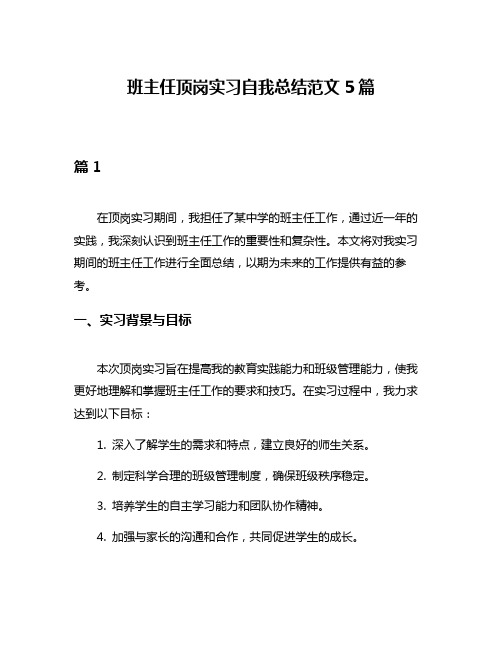 班主任顶岗实习自我总结范文 5 篇

篇 1

在顶岗实习期间，我担任了某中学的班主任工作，通过近一年的实践，我深刻认识到班主任工作的重要性和复杂性。本文将对我实习期间的班主任工作进行全面总结，以期为未来的工作提供有益的参考。

一、实习背景与目标

本次顶岗实习旨在提高我的教育实践能力和班级管理能力，使我更好地理解和掌握班主任工作的要求和技巧。在实习过程中，我力求达到以下目标：

1. 深入了解学生的需求和特点，建立良好的师生关系。

2. 制定科学合理的班级管理制度，确保班级秩序稳定。

3. 培养学生的自主学习能力和团队协作精神。

4. 加强与家长的沟通和合作，共同促进学生的成长。